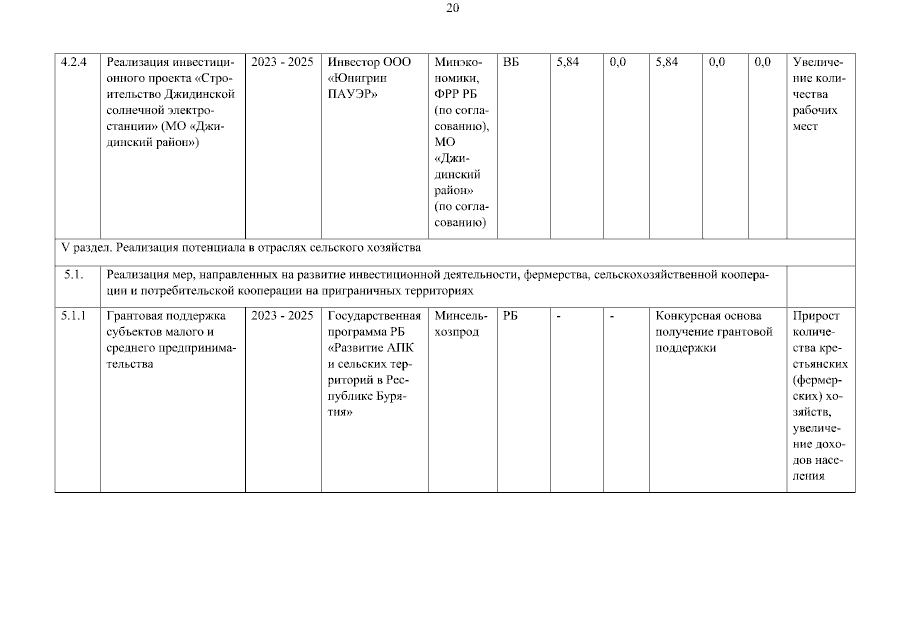 20

| 4.2.4 | Реализация инвестиционного проекта «Строительство Джидинской солнечной электростанции» (МО «Джидинский район») | 2023 - 2025 | Инвестор ООО «Юнигрин ПАУЭР» | Минэкономики, ФРР РБ (по согласованию), МО «Джидинский район» (по согласованию) | ВБ | 5,84 | 0,0 | 5,84 | 0,0 | 0,0 | Увеличение количества рабочих мест |
|---|---|---|---|---|---|---|---|---|---|---|---|
| V раздел. Реализация потенциала в отраслях сельского хозяйства | | | | | | | | | | | |
| 5.1. | Реализация мер, направленных на развитие инвестиционной деятельности, фермерства, сельскохозяйственной кооперации и потребительской кооперации на приграничных территориях | | | | | | | | | | |
| 5.1.1 | Грантовая поддержка субъектов малого и среднего предпринимательства | 2023 - 2025 | Государственная программа РБ «Развитие АПК и сельских территорий в Республике Бурятия» | Минсельхозпрод | РБ | - | - | Конкурсная основа получение грантовой поддержки | | | Прирост количества крестьянских (фермерских) хозяйств, увеличение доходов населения |